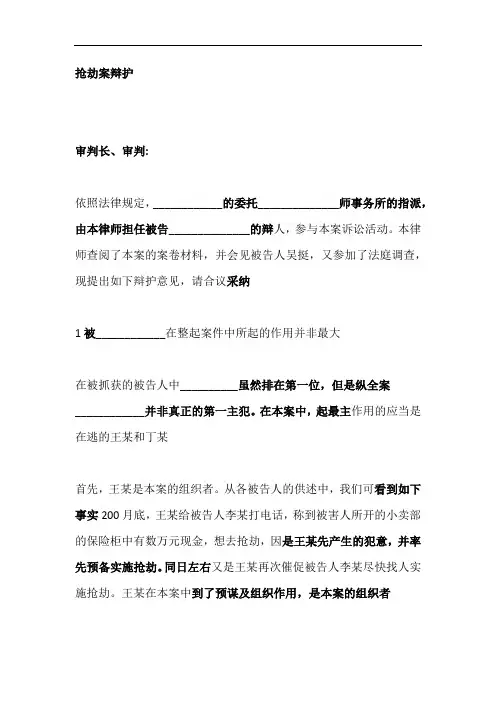 抢劫案辩护

审判长、审判:

依照法律规定，____________的委托______________师事务所的指派，由本律师担任被告______________的辩人，参与本案诉讼活动。本律师查阅了本案的案卷材料，并会见被告人吴挺，又参加了法庭调查，现提出如下辩护意见，请合议采纳

1 被____________在整起案件中所起的作用并非最大

在被抓获的被告人中__________虽然排在第一位，但是纵全案____________并非真正的第一主犯。在本案中，起最主作用的应当是在逃的王某和丁某

首先，王某是本案的组织者。从各被告人的供述中，我们可看到如下事实 200 月底，王某给被告人李某打电话，称到被害人所开的小卖部的保险柜中有数万元现金，想去抢劫，因是王某先产生的犯意，并率先预备实施抢劫。同日左右又是王某再次催促被告人李某尽快找人实施抢劫。王某在本案中到了预谋及组织作用，是本案的组织者